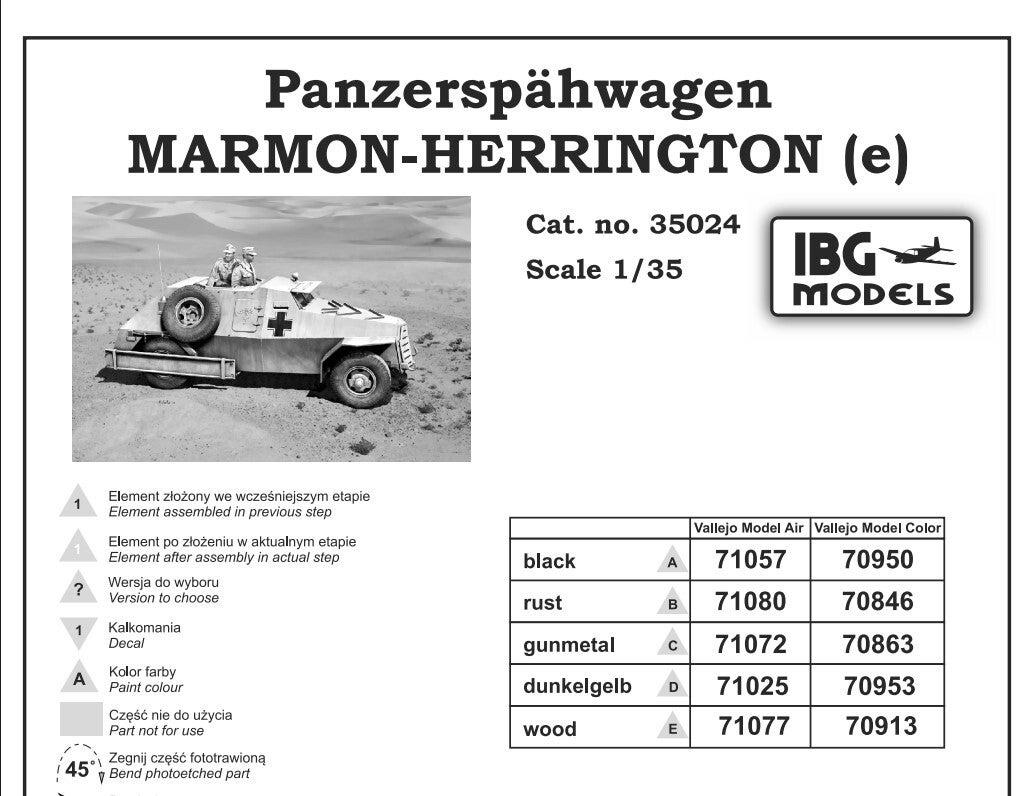 Panzerspähwagen
MARMON-HERRINGTON (e)

Cat. no. 35024
Scale 1/35

IBG MODELS

1 Element złożony we wcześniejszym etapie
Element assembled in previous step

1 Element po złożeniu w aktualnym etapie
Element after assembly in actual step

? Wersja do wyboru
Version to choose

1 Kalkomania
Decal

A Kolor farby
Paint colour

Część nie do użycia
Part not for use

45° Zegnij część fototrawioną
Bend photoetched part

| | | Vallejo Model Air | Vallejo Model Color |
|---|---|---|---|
| black | A | 71057 | 70950 |
| rust | B | 71080 | 70846 |
| gunmetal | C | 71072 | 70863 |
| dunkelgelb | D | 71025 | 70953 |
| wood | E | 71077 | 70913 |